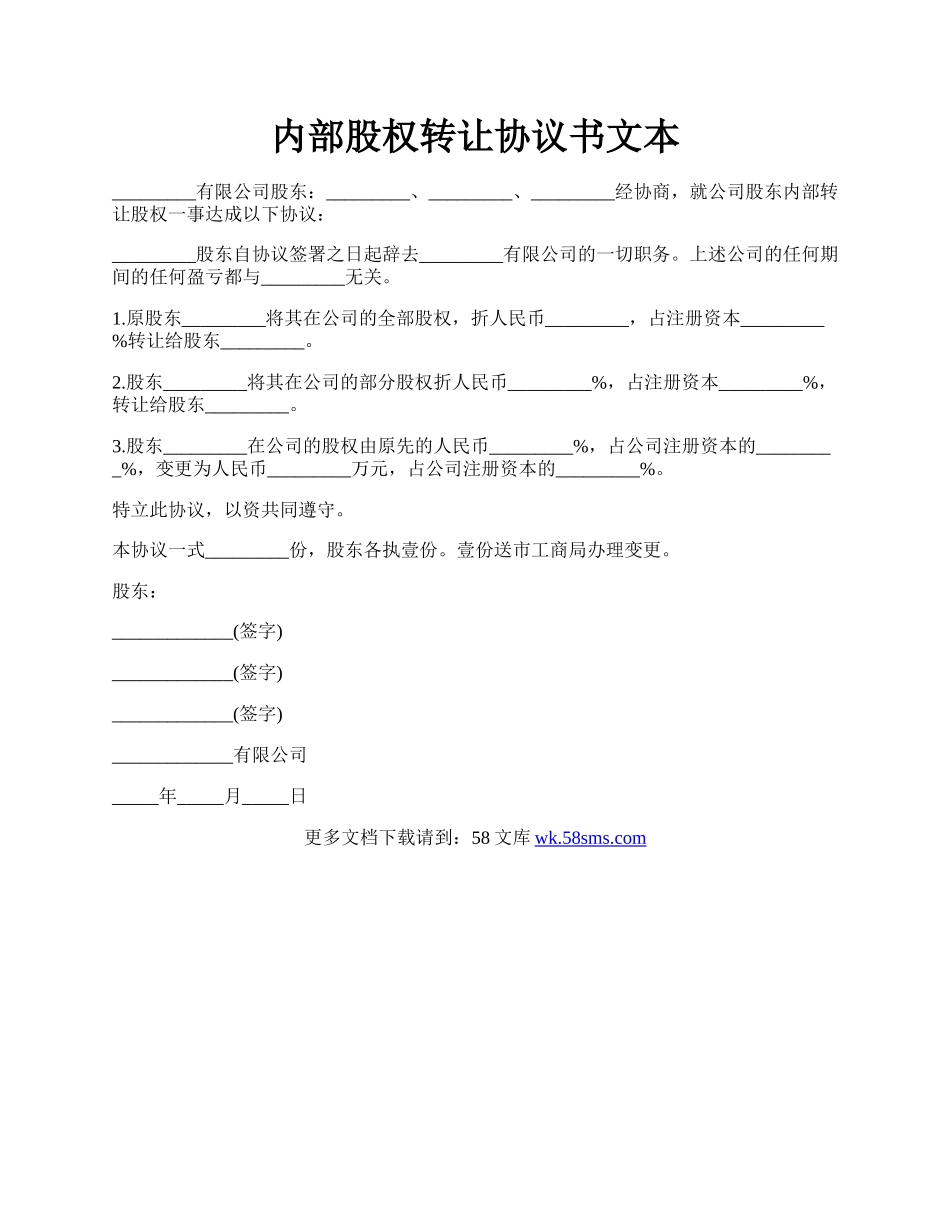 内部股权转让协议书文本

_________有限公司股东：_________、_________、_________经协商，就公司股东内部转让股权一事达成以下协议：

_________股东自协议签署之日起辞去_________有限公司的一切职务。上述公司的任何期间的任何盈亏都与_________无关。

1.原股东_________将其在公司的全部股权，折人民币_________，占注册资本_________%转让给股东_________。

2.股东_________将其在公司的部分股权折人民币_________%，占注册资本_________%，转让给股东_________。

3.股东_________在公司的股权由原先的人民币_________%，占公司注册资本的_________%，变更为人民币_________万元，占公司注册资本的_________%。

特立此协议，以资共同遵守。

本协议一式_________份，股东各执壹份。壹份送市工商局办理变更。

股东：

_____________(签字)

_____________(签字)

_____________(签字)

_____________有限公司

_____年_____月_____日

更多文档下载请到：58 文库 wk.58sms.com